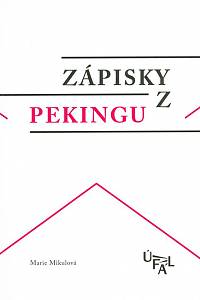 ZÁPISKY
Z
PEKINGU

Marie Mikulová

ÚFAL